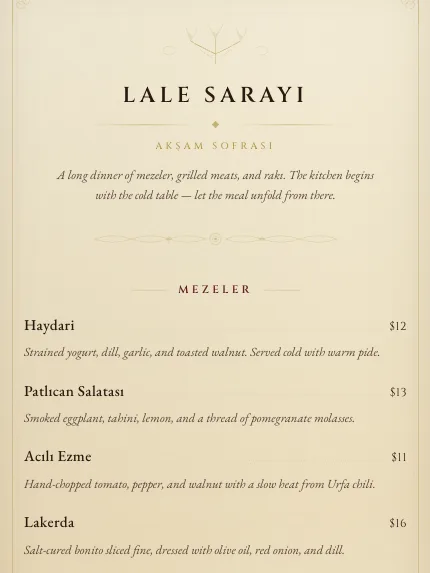 LALE SARAYI

AKŞAM SOFRASI

A long dinner of mezeler, grilled meats, and rakı. The kitchen begins with the cold table — let the meal unfold from there.

MEZELER

Haydari $12

Strained yogurt, dill, garlic, and toasted walnut. Served cold with warm pide.

Patlıcan Salatası $13

Smoked eggplant, tahini, lemon, and a thread of pomegranate molasses.

Acılı Ezme $11

Hand-chopped tomato, pepper, and walnut with a slow heat from Urfa chili.

Lakerda $16

Salt-cured bonito sliced fine, dressed with olive oil, red onion, and dill.